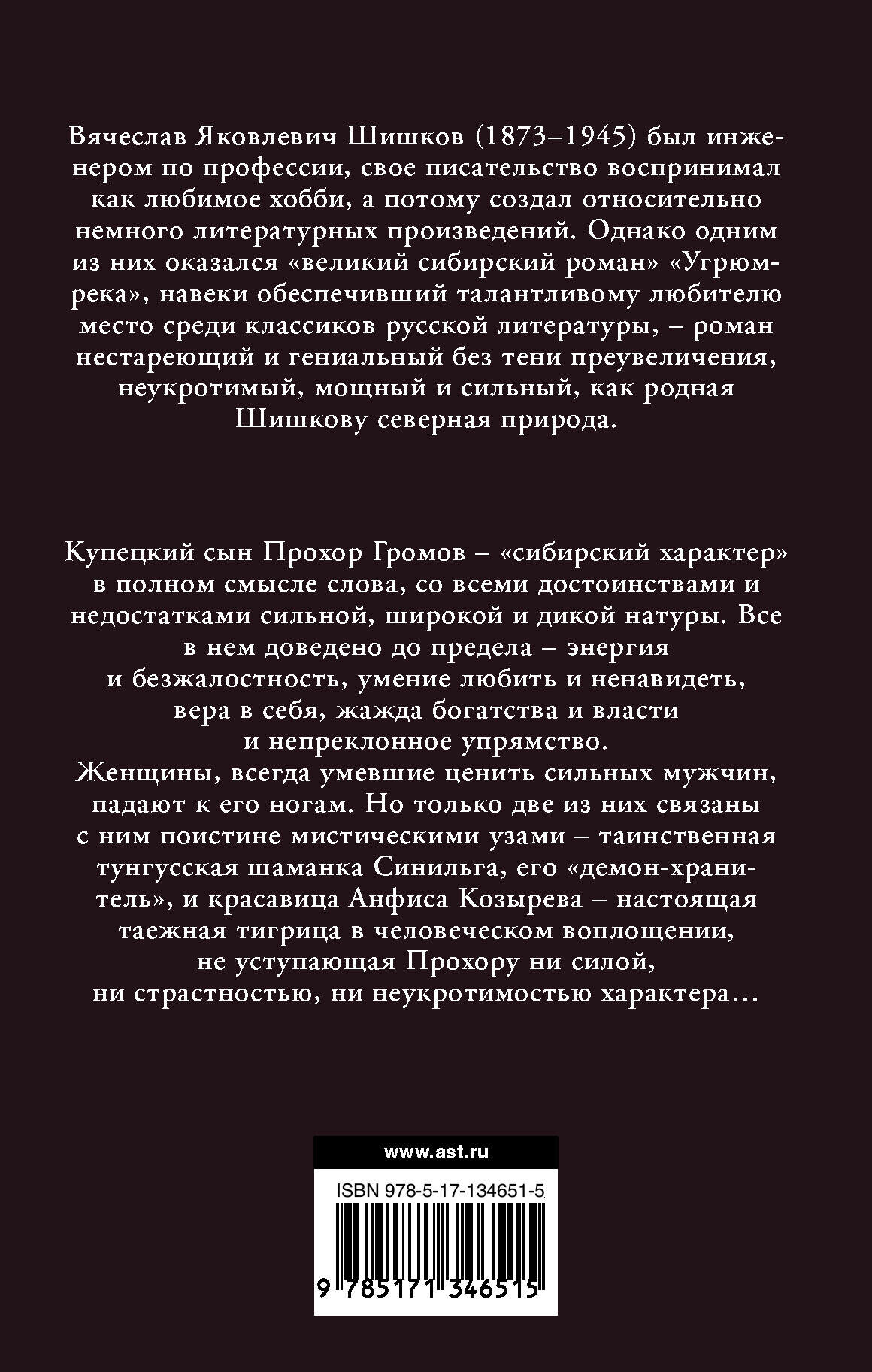 Вячеслав Яковлевич Шишков (1873–1945) был инженером по профессии, свое писательство воспринимал как любимое хобби, а потому создал относительно немного литературных произведений. Однако одним из них оказался «великий сибирский роман» «Угрюм-река», навеки обеспечивший талантливому любителю место среди классиков русской литературы, – роман нестареющий и гениальный без тени преувеличения, неукротимый, мощный и сильный, как родная Шишкову северная природа.

Купецкий сын Прохор Громов – «сибирский характер» в полном смысле слова, со всеми достоинствами и недостатками сильной, широкой и дикой натуры. Все в нем доведено до предела – энергия и безжалостность, умение любить и ненавидеть, вера в себя, жажда богатства и власти и непреклонное упрямство.
Женщины, всегда умевшие ценить сильных мужчин, падают к его ногам. Но только две из них связаны с ним поистине мистическими узами – таинственная тунгусская шаманка Синильга, его «демон-хранитель», и красавица Анфиса Козырева – настоящая таежная тигрица в человеческом воплощении, не уступающая Прохору ни силой, ни страстностью, ни неукротимостью характера…

www.ast.ru

ISBN 978-5-17-134651-5

9 785171 346515